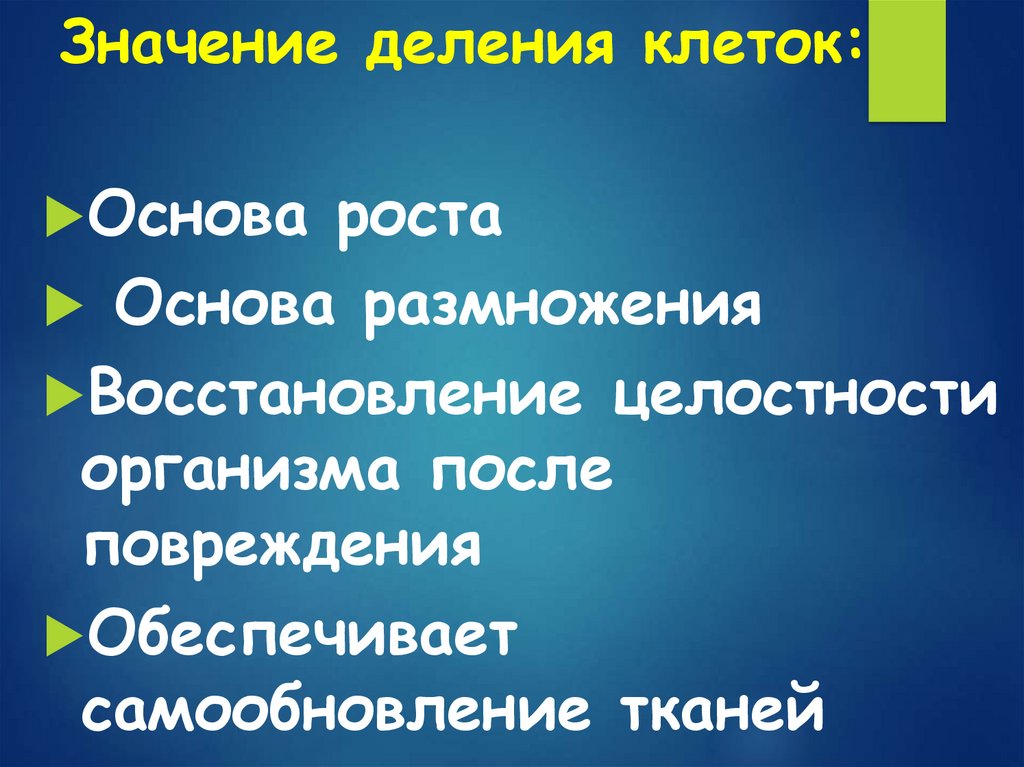 Значение деления клеток:

Основа роста

Основа размножения

Восстановление целостности организма после повреждения

Обеспечивает самообновление тканей